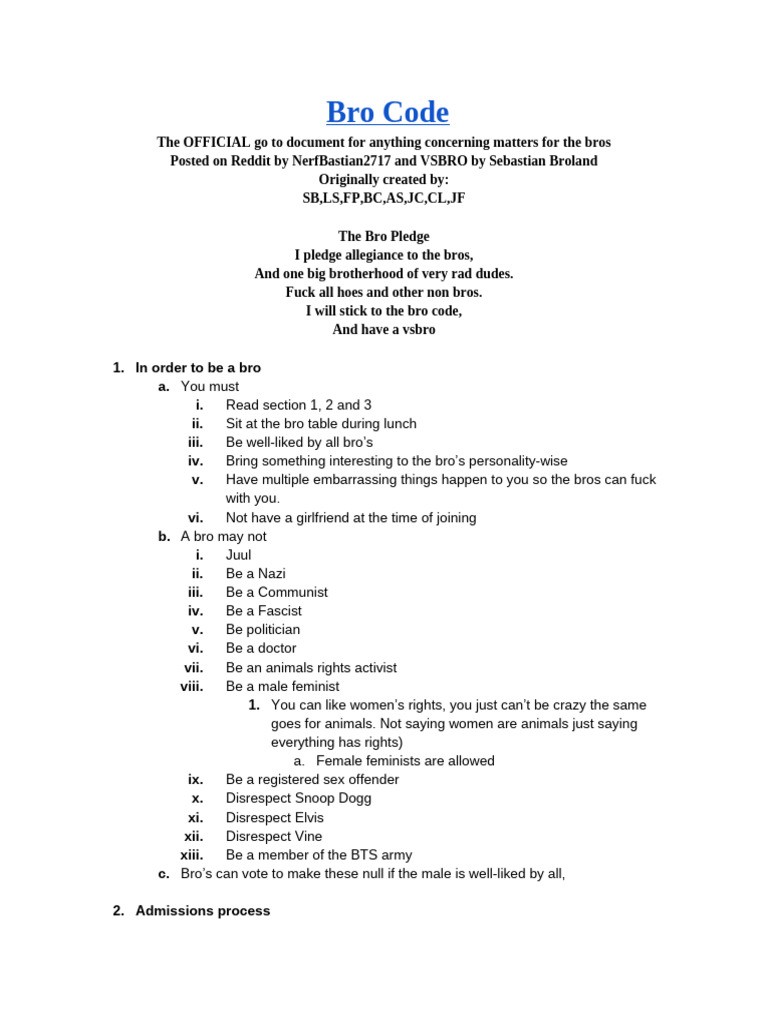 Bro Code

The OFFICIAL go to document for anything concerning matters for the bros
Posted on Reddit by NerfBastian2717 and VSBRO by Sebastian Broland
Originally created by:
SB,LS,FP,BC,AS,JC,CL,JF

The Bro Pledge
I pledge allegiance to the bros,
And one big brotherhood of very rad dudes.
Fuck all hoes and other non bros.
I will stick to the bro code,
And have a vsbro

1. In order to be a bro
a. You must
i. Read section 1, 2 and 3
ii. Sit at the bro table during lunch
iii. Be well-liked by all bro's
iv. Bring something interesting to the bro's personality-wise
v. Have multiple embarrassing things happen to you so the bros can fuck with you.
vi. Not have a girlfriend at the time of joining
b. A bro may not
i. Juul
ii. Be a Nazi
iii. Be a Communist
iv. Be a Fascist
v. Be politician
vi. Be a doctor
vii. Be an animals rights activist
viii. Be a male feminist
1. You can like women's rights, you just can't be crazy the same goes for animals. Not saying women are animals just saying everything has rights)
a. Female feminists are allowed
ix. Be a registered sex offender
x. Disrespect Snoop Dogg
xi. Disrespect Elvis
xii. Disrespect Vine
xiii. Be a member of the BTS army
c. Bro's can vote to make these null if the male is well-liked by all,

2. Admissions process